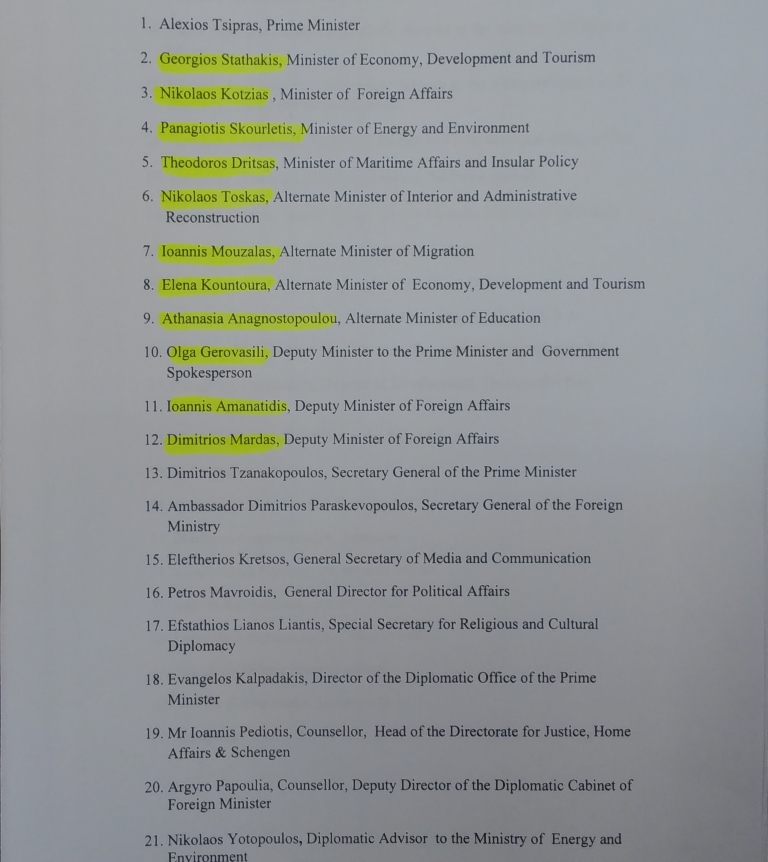 1. Alexios Tsipras, Prime Minister

2. Georgios Stathakis, Minister of Economy, Development and Tourism

3. Nikolaos Kotzias , Minister of Foreign Affairs

4. Panagiotis Skourletis, Minister of Energy and Environment

5. Theodoros Dritsas, Minister of Maritime Affairs and Insular Policy

6. Nikolaos Toskas, Alternate Minister of Interior and Administrative Reconstruction

7. Ioannis Mouzalas, Alternate Minister of Migration

8. Elena Kountoura, Alternate Minister of Economy, Development and Tourism

9. Athanasia Anagnostopoulou, Alternate Minister of Education

10. Olga Gerovasili, Deputy Minister to the Prime Minister and Government Spokesperson

11. Ioannis Amanatidis, Deputy Minister of Foreign Affairs

12. Dimitrios Mardas, Deputy Minister of Foreign Affairs

13. Dimitrios Tzanakopoulos, Secretary General of the Prime Minister

14. Ambassador Dimitrios Paraskevopoulos, Secretary General of the Foreign Ministry

15. Eleftherios Kretsos, General Secretary of Media and Communication

16. Petros Mavroidis, General Director for Political Affairs

17. Efstathios Lianos Liantis, Special Secretary for Religious and Cultural Diplomacy

18. Evangelos Kalpadakis, Director of the Diplomatic Office of the Prime Minister

19. Mr Ioannis Pediotis, Counsellor, Head of the Directorate for Justice, Home Affairs & Schengen

20. Argyro Papoulia, Counsellor, Deputy Director of the Diplomatic Cabinet of Foreign Minister

21. Nikolaos Yotopoulos, Diplomatic Advisor to the Ministry of Energy and Environment